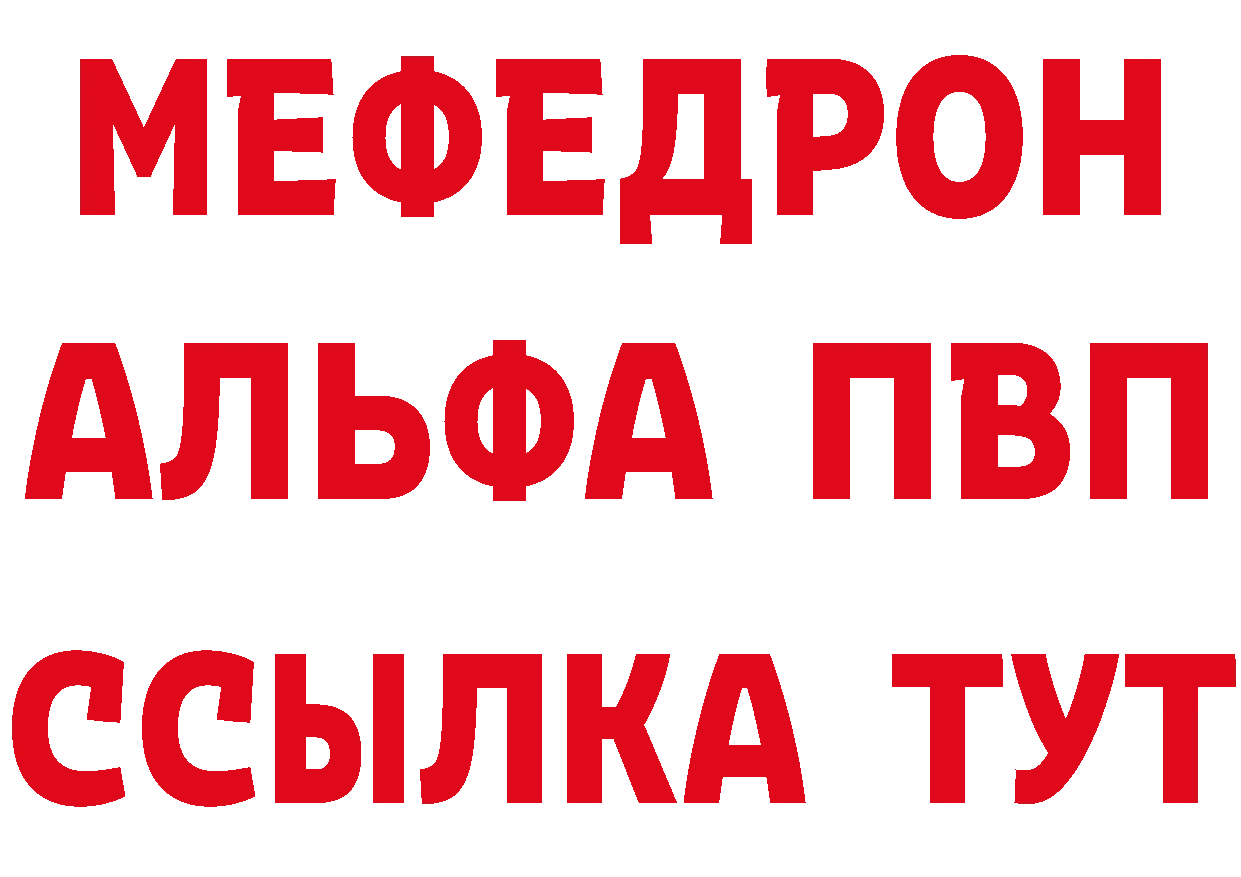 МЕФЕДРОН
АЛЬФА ПВП
ССЫЛКА ТУТ